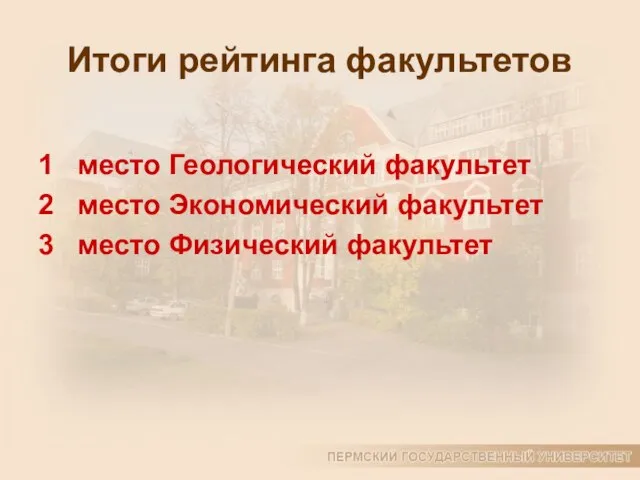 Итоги рейтинга факультетов

1 место Геологический факультет
2 место Экономический факультет
3 место Физический факультет

ПЕРМСКИЙ ГОСУДАРСТВЕННЫЙ УНИВЕРСИТЕТ